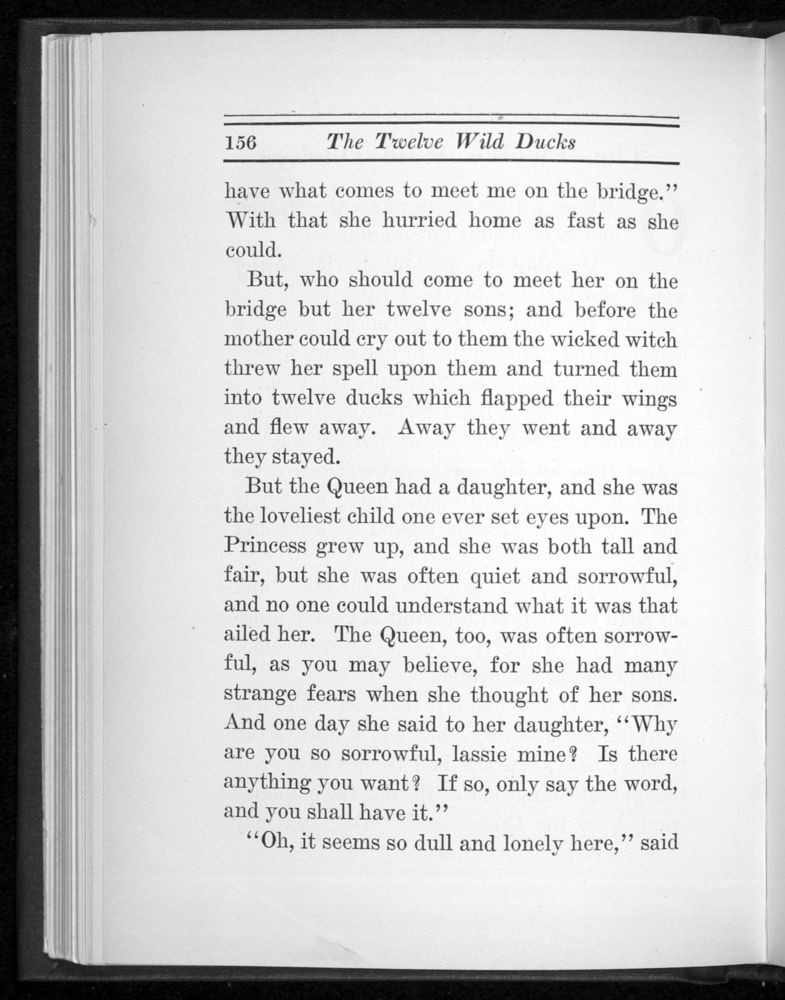 156 The Twelve Wild Ducks

have what comes to meet me on the bridge." With that she hurried home as fast as she could.

But, who should come to meet her on the bridge but her twelve sons; and before the mother could cry out to them the wicked witch threw her spell upon them and turned them into twelve ducks which flapped their wings and flew away. Away they went and away they stayed.

But the Queen had a daughter, and she was the loveliest child one ever set eyes upon. The Princess grew up, and she was both tall and fair, but she was often quiet and sorrowful, and no one could understand what it was that ailed her. The Queen, too, was often sorrowful, as you may believe, for she had many strange fears when she thought of her sons. And one day she said to her daughter, "Why are you so sorrowful, lassie mine? Is there anything you want? If so, only say the word, and you shall have it."

"Oh, it seems so dull and lonely here," said